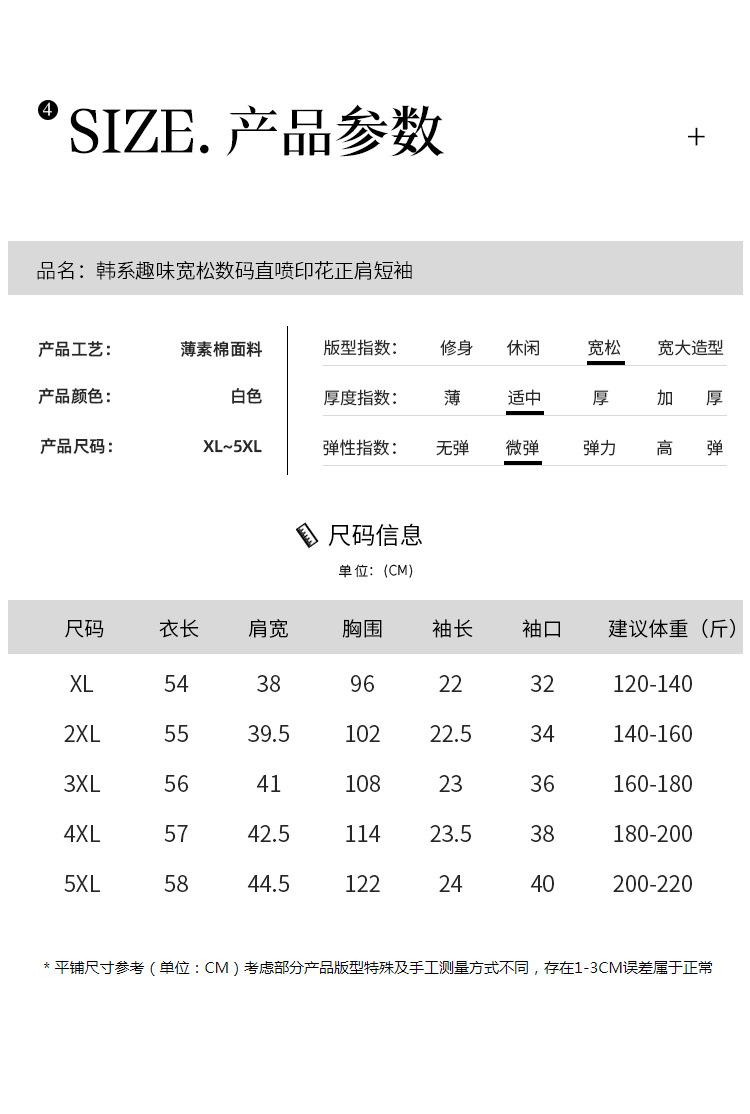 4 SIZE. 产品参数 +

品名：韩系趣味宽松数码直喷印花正肩短袖

产品工艺： 薄素棉面料
产品颜色： 白色
产品尺码： XL~5XL

版型指数： 修身 休闲 宽松 宽大造型
厚度指数： 薄 适中 厚 加 厚
弹性指数： 无弹 微弹 弹力 高 弹

尺码信息
单位：(CM)

| 尺码 | 衣长 | 肩宽 | 胸围 | 袖长 | 袖口 | 建议体重（斤） |
|---|---|---|---|---|---|---|
| XL | 54 | 38 | 96 | 22 | 32 | 120-140 |
| 2XL | 55 | 39.5 | 102 | 22.5 | 34 | 140-160 |
| 3XL | 56 | 41 | 108 | 23 | 36 | 160-180 |
| 4XL | 57 | 42.5 | 114 | 23.5 | 38 | 180-200 |
| 5XL | 58 | 44.5 | 122 | 24 | 40 | 200-220 |

* 平铺尺寸参考（单位：CM）考虑部分产品版型特殊及手工测量方式不同，存在1-3CM误差属于正常